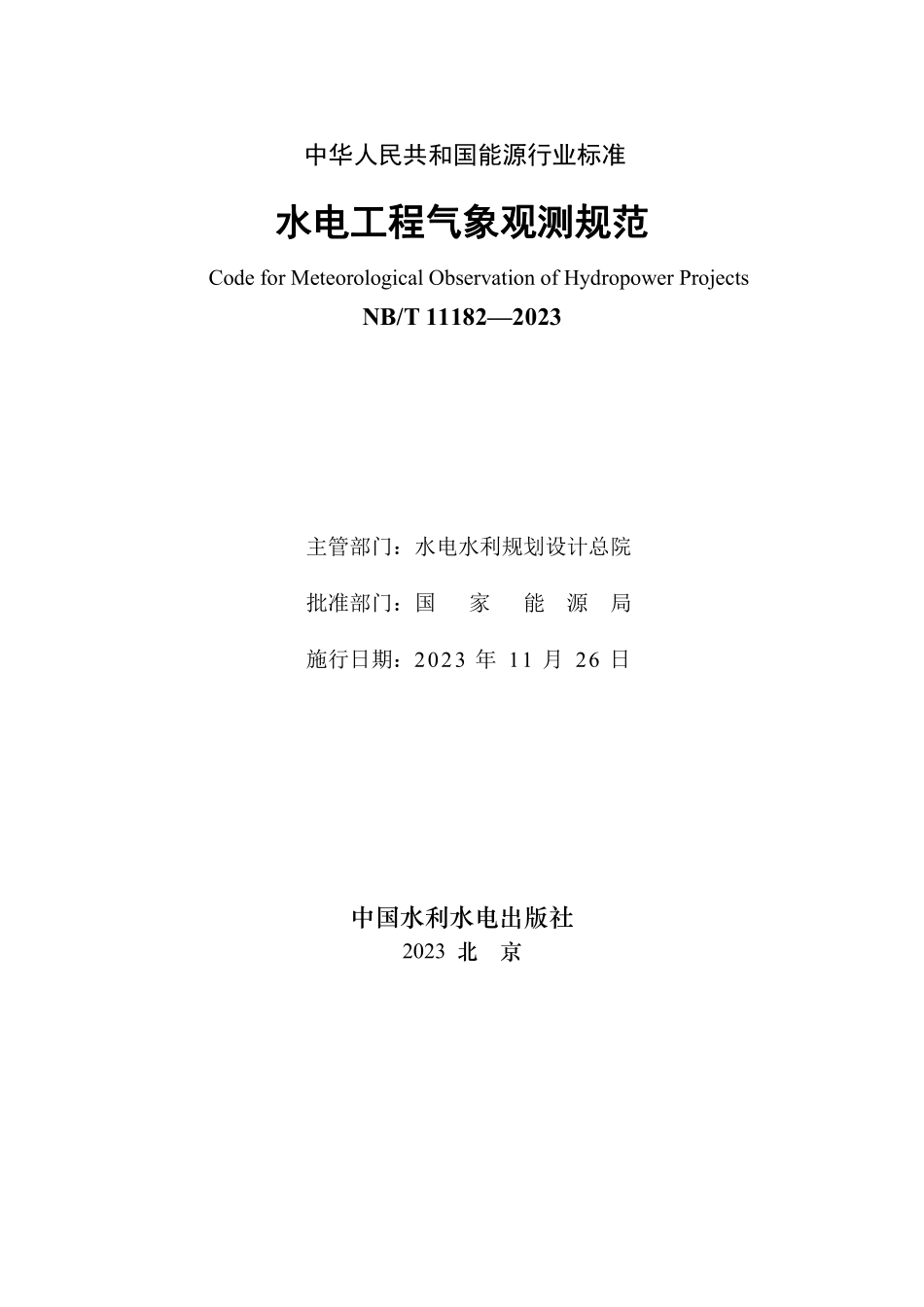 中华人民共和国能源行业标准

水电工程气象观测规范

Code for Meteorological Observation of Hydropower Projects

NB/T 11182—2023

主管部门：水电水利规划设计总院

批准部门：国 家 能 源 局

施行日期：2023 年 11 月 26 日

中国水利水电出版社

2023 北 京